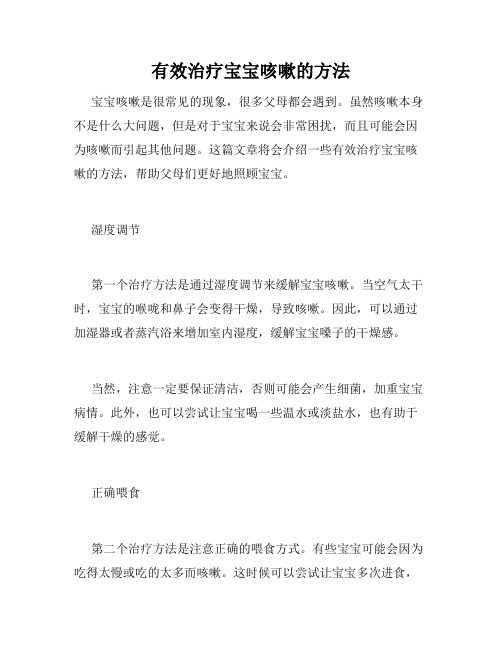 有效治疗宝宝咳嗽的方法

宝宝咳嗽是很常见的现象，很多父母都会遇到。虽然咳嗽本身不是什么大问题，但是对于宝宝来说会非常困扰，而且可能会因为咳嗽而引起其他问题。这篇文章将会介绍一些有效治疗宝宝咳嗽的方法，帮助父母们更好地照顾宝宝。

湿度调节

第一个治疗方法是通过湿度调节来缓解宝宝咳嗽。当空气太干时，宝宝的喉咙和鼻子会变得干燥，导致咳嗽。因此，可以通过加湿器或者蒸汽浴来增加室内湿度，缓解宝宝嗓子的干燥感。

当然，注意一定要保证清洁，否则可能会产生细菌，加重宝宝病情。此外，也可以尝试让宝宝喝一些温水或淡盐水，也有助于缓解干燥的感觉。

正确喂食

第二个治疗方法是注意正确的喂食方式。有些宝宝可能会因为吃得太慢或吃的太多而咳嗽。这时候可以尝试让宝宝多次进食，